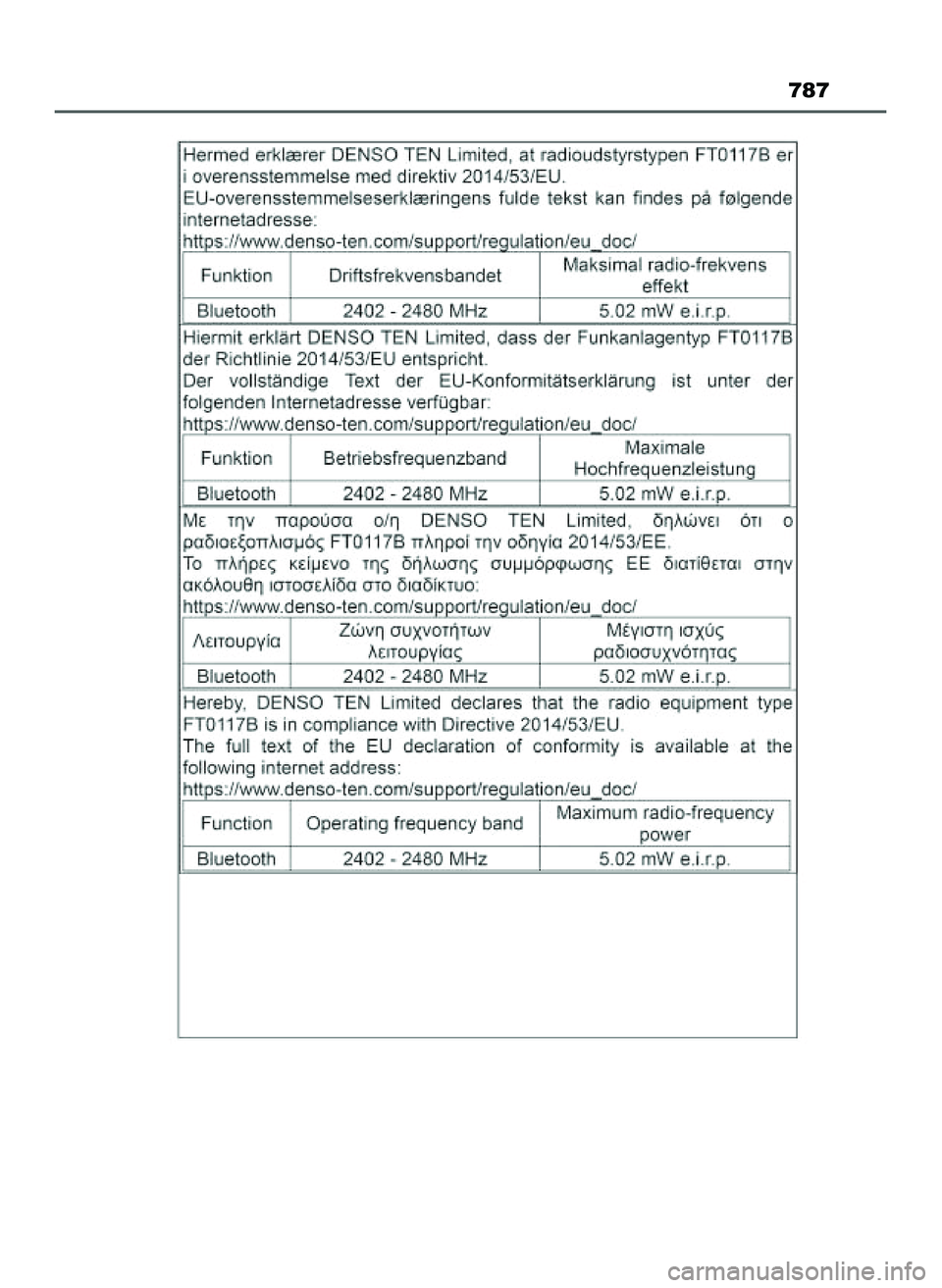 787

Hermed erklærer DENSO TEN Limited, at radioudstyrstypen FT0117B er i overensstemmelse med direktiv 2014/53/EU.
EU-overensstemmelseserklæringens fulde tekst kan findes på følgende internetadresse:
https://www.denso-ten.com/support/regulation/eu_doc/

| Funktion | Driftsfrekvensbandet | Maksimal radio-frekvens effekt |
|---|---|---|
| Bluetooth | 2402 - 2480 MHz | 5.02 mW e.i.r.p. |

Hiermit erklärt DENSO TEN Limited, dass der Funkanlagentyp FT0117B der Richtlinie 2014/53/EU entspricht.
Der vollständige Text der EU-Konformitätserklärung ist unter der folgenden Internetadresse verfügbar:
https://www.denso-ten.com/support/regulation/eu_doc/

| Funktion | Betriebsfrequenzband | Maximale Hochfrequenzleistung |
|---|---|---|
| Bluetooth | 2402 - 2480 MHz | 5.02 mW e.i.r.p. |

Με την παρούσα ο/η DENSO TEN Limited, δηλώνει ότι ο ραδιοεξοπλισμός FT0117B πληροί την οδηγία 2014/53/ΕΕ.
Το πλήρες κείμενο της δήλωσης συμμόρφωσης ΕΕ διατίθεται στην ακόλουθη ιστοσελίδα στο διαδίκτυο:
https://www.denso-ten.com/support/regulation/eu_doc/

| Λειτουργία | Ζώνη συχνοτήτων λειτουργίας | Μέγιστη ισχύς ραδιοσυχνότητας |
|---|---|---|
| Bluetooth | 2402 - 2480 MHz | 5.02 mW e.i.r.p. |

Hereby, DENSO TEN Limited declares that the radio equipment type FT0117B is in compliance with Directive 2014/53/EU.
The full text of the EU declaration of conformity is available at the following internet address:
https://www.denso-ten.com/support/regulation/eu_doc/

| Function | Operating frequency band | Maximum radio-frequency power |
|---|---|---|
| Bluetooth | 2402 - 2480 MHz | 5.02 mW e.i.r.p. |

carmanualsonline.info